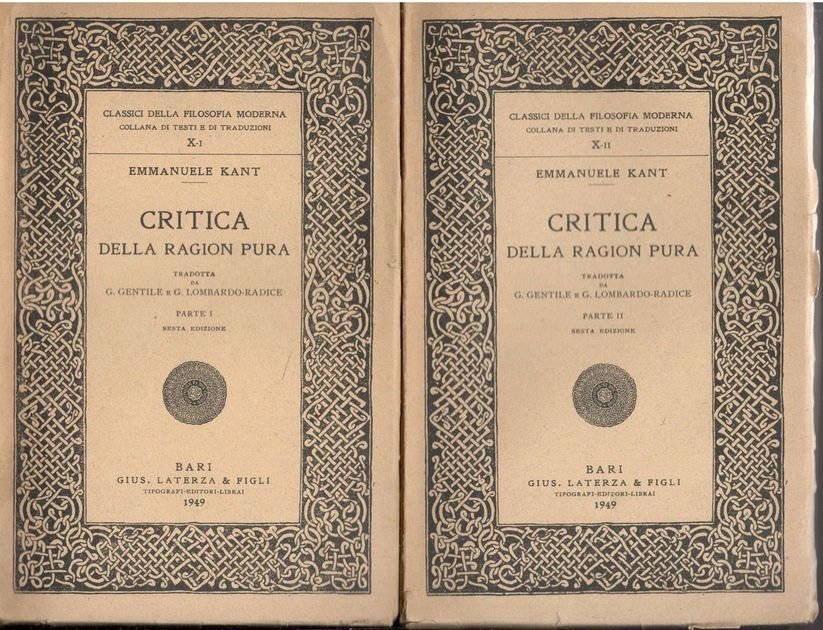 CLASSICI DELLA FILOSOFIA MODERNA
COLLANA DI TESTI E DI TRADUZIONI
X-I

EMMANUELE KANT

CRITICA
DELLA RAGION PURA

TRADOTTA
DA
G. GENTILE E G. LOMBARDO-RADICE

PARTE I
SESTA EDIZIONE

BARI
GIUS. LATERZA & FIGLI
TIPOGRAFI-EDITORI-LIBRAI
1949

CLASSICI DELLA FILOSOFIA MODERNA
COLLANA DI TESTI E DI TRADUZIONI
X-II

EMMANUELE KANT

CRITICA
DELLA RAGION PURA

TRADOTTA
DA
G. GENTILE E G. LOMBARDO-RADICE

PARTE II
SESTA EDIZIONE

BARI
GIUS. LATERZA & FIGLI
TIPOGRAFI-EDITORI-LIBRAI
1949